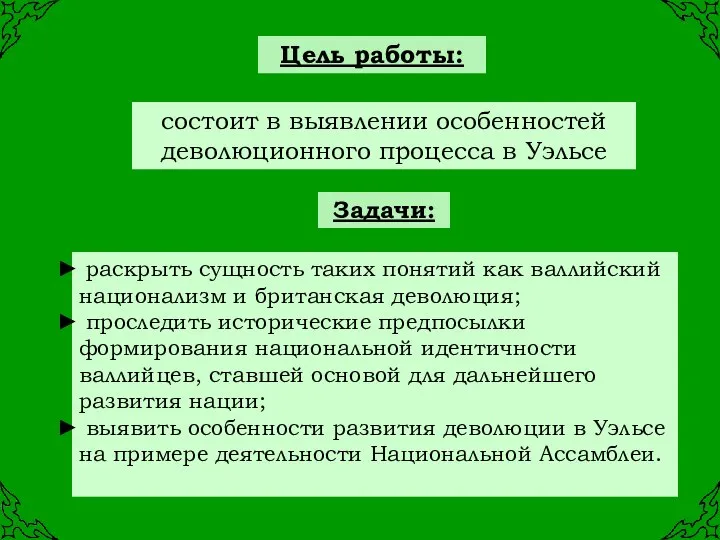 Цель работы:

состоит в выявлении особенностей деволюционного процесса в Уэльсе

Задачи:

► раскрыть сущность таких понятий как валлийский национализм и британская деволюция;
► проследить исторические предпосылки формирования национальной идентичности валлийцев, ставшей основой для дальнейшего развития нации;
► выявить особенности развития деволюции в Уэльсе на примере деятельности Национальной Ассамблеи.